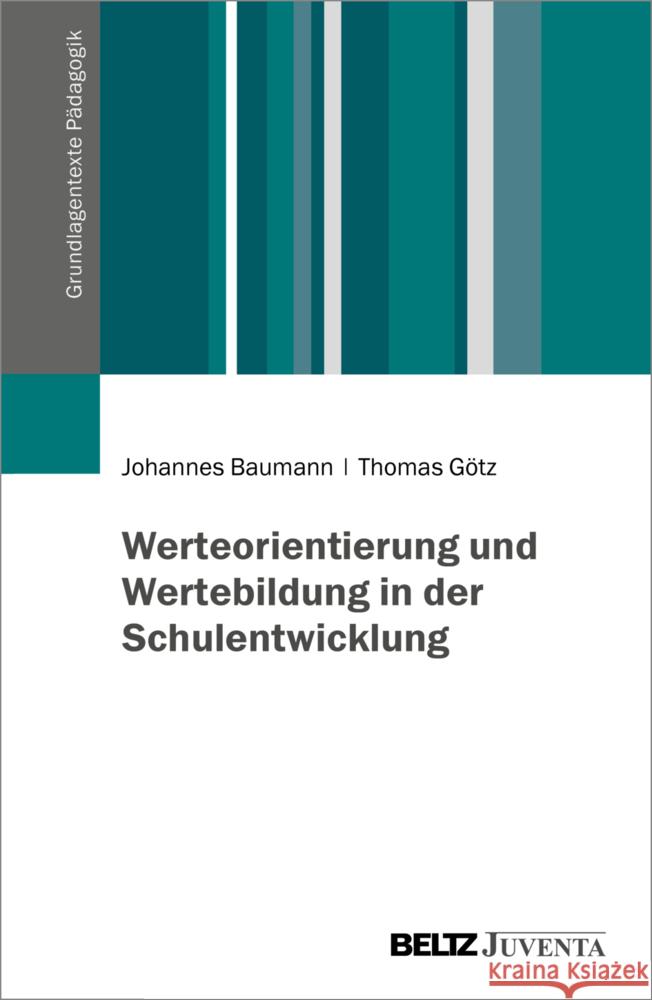 Grundlagentexte Pädagogik

Johannes Baumann | Thomas Götz

Werteorientierung und Wertebildung in der Schulentwicklung

BELTZ JUVENTA